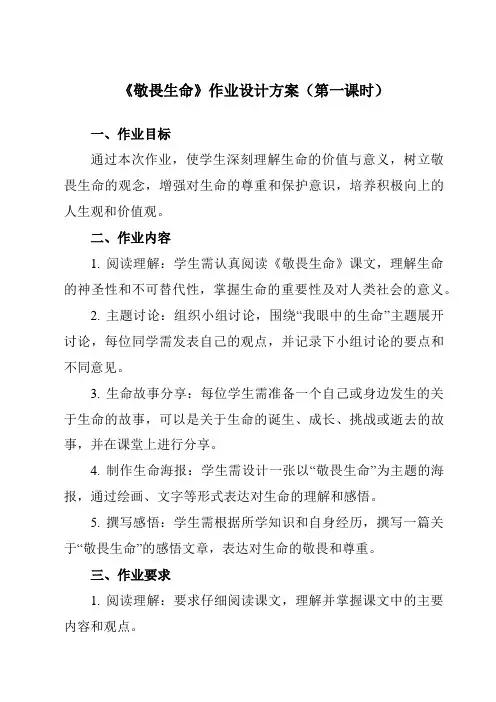 《敬畏生命》作业设计方案（第一课时）

一、作业目标

通过本次作业，使学生深刻理解生命的价值与意义，树立敬畏生命的观念，增强对生命的尊重和保护意识，培养积极向上的人生观和价值观。

二、作业内容

1. 阅读理解：学生需认真阅读《敬畏生命》课文，理解生命的神圣性和不可替代性，掌握生命的重要性及对人类社会的意义。

2. 主题讨论：组织小组讨论，围绕“我眼中的生命”主题展开讨论，每位同学需发表自己的观点，并记录下小组讨论的要点和不同意见。

3. 生命故事分享：每位学生需准备一个自己或身边发生的关于生命的故事，可以是关于生命的诞生、成长、挑战或逝去的故事，并在课堂上进行分享。

4. 制作生命海报：学生需设计一张以“敬畏生命”为主题的海报，通过绘画、文字等形式表达对生命的理解和感悟。

5. 撰写感悟：学生需根据所学知识和自身经历，撰写一篇关于“敬畏生命”的感悟文章，表达对生命的敬畏和尊重。

三、作业要求

1. 阅读理解：要求仔细阅读课文，理解并掌握课文中的主要内容和观点。